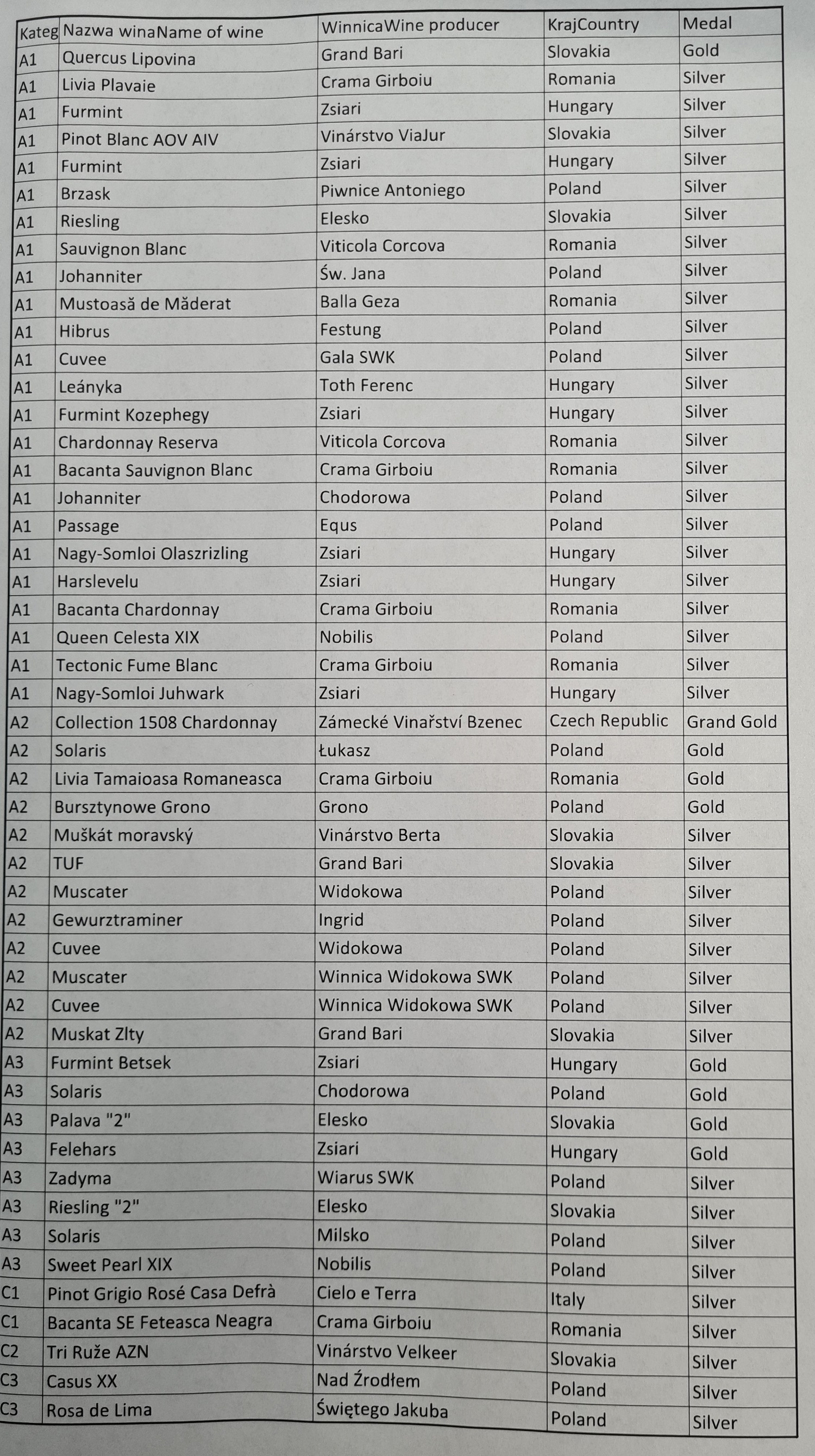 | Kateg | Nazwa winaName of wine | WinnicaWine producer | KrajCountry | Medal |
|---|---|---|---|---|
| A1 | Quercus Lipovina | Grand Bari | Slovakia | Gold |
| A1 | Livia Plavaie | Crama Girboiu | Romania | Silver |
| A1 | Furmint | Zsiari | Hungary | Silver |
| A1 | Pinot Blanc AOV AIV | Vinárstvo ViaJur | Slovakia | Silver |
| A1 | Furmint | Zsiari | Hungary | Silver |
| A1 | Brzask | Piwnice Antoniego | Poland | Silver |
| A1 | Riesling | Elesko | Slovakia | Silver |
| A1 | Sauvignon Blanc | Viticola Corcova | Romania | Silver |
| A1 | Johanniter | Św. Jana | Poland | Silver |
| A1 | Mustoasă de Măderat | Balla Geza | Romania | Silver |
| A1 | Hibrus | Festung | Poland | Silver |
| A1 | Cuvee | Gala SWK | Poland | Silver |
| A1 | Leányka | Toth Ferenc | Hungary | Silver |
| A1 | Furmint Kozephegy | Zsiari | Hungary | Silver |
| A1 | Chardonnay Reserva | Viticola Corcova | Romania | Silver |
| A1 | Bacanta Sauvignon Blanc | Crama Girboiu | Romania | Silver |
| A1 | Johanniter | Chodorowa | Poland | Silver |
| A1 | Passage | Equs | Poland | Silver |
| A1 | Nagy-Somloi Olaszrizling | Zsiari | Hungary | Silver |
| A1 | Harslevelu | Zsiari | Hungary | Silver |
| A1 | Bacanta Chardonnay | Crama Girboiu | Romania | Silver |
| A1 | Queen Celesta XIX | Nobilis | Poland | Silver |
| A1 | Tectonic Fume Blanc | Crama Girboiu | Romania | Silver |
| A1 | Nagy-Somloi Juhwark | Zsiari | Hungary | Silver |
| A2 | Collection 1508 Chardonnay | Zámecké Vinařství Bzenec | Czech Republic | Grand Gold |
| A2 | Solaris | Łukasz | Poland | Gold |
| A2 | Livia Tamaioasa Romaneasca | Crama Girboiu | Romania | Gold |
| A2 | Bursztynowe Grono | Grono | Poland | Gold |
| A2 | Muškát moravský | Vinárstvo Berta | Slovakia | Silver |
| A2 | TUF | Grand Bari | Slovakia | Silver |
| A2 | Muscater | Widokowa | Poland | Silver |
| A2 | Gewurztraminer | Ingrid | Poland | Silver |
| A2 | Cuvee | Widokowa | Poland | Silver |
| A2 | Muscater | Winnica Widokowa SWK | Poland | Silver |
| A2 | Cuvee | Winnica Widokowa SWK | Poland | Silver |
| A2 | Muskat Zlty | Grand Bari | Slovakia | Silver |
| A3 | Furmint Betsek | Zsiari | Hungary | Gold |
| A3 | Solaris | Chodorowa | Poland | Gold |
| A3 | Palava "2" | Elesko | Slovakia | Gold |
| A3 | Felehars | Zsiari | Hungary | Gold |
| A3 | Zadyma | Wiarus SWK | Poland | Silver |
| A3 | Riesling "2" | Elesko | Slovakia | Silver |
| A3 | Solaris | Milsko | Poland | Silver |
| A3 | Sweet Pearl XIX | Nobilis | Poland | Silver |
| C1 | Pinot Grigio Rosé Casa Defrà | Cielo e Terra | Italy | Silver |
| C1 | Bacanta SE Feteasca Neagra | Crama Girboiu | Romania | Silver |
| C2 | Tri Ruže AZN | Vinárstvo Velkeer | Slovakia | Silver |
| C3 | Casus XX | Nad Źrodłem | Poland | Silver |
| C3 | Rosa de Lima | Świętego Jakuba | Poland | Silver |